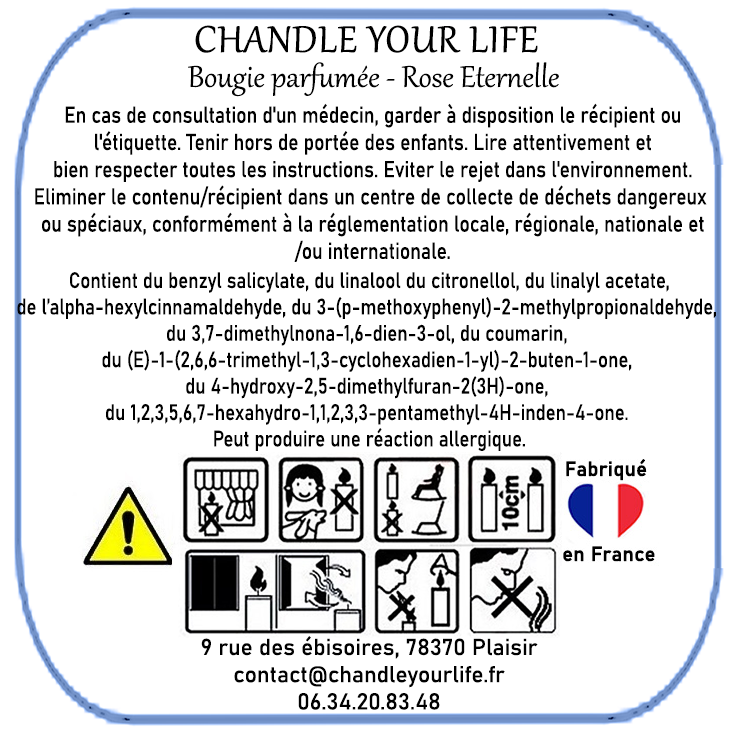 CHANDLE YOUR LIFE
Bougie parfumée - Rose Eternelle

En cas de consultation d'un médecin, garder à disposition le récipient ou l'étiquette. Tenir hors de portée des enfants. Lire attentivement et bien respecter toutes les instructions. Eviter le rejet dans l'environnement. Eliminer le contenu/récipient dans un centre de collecte de déchets dangereux ou spéciaux, conformément à la réglementation locale, régionale, nationale et /ou internationale.

Contient du benzyl salicylate, du linalool du citronellol, du linalyl acetate, de l'alpha-hexylcinnamaldehyde, du 3-(p-methoxyphenyl)-2-methylpropionaldehyde, du 3,7-dimethylnona-1,6-dien-3-ol, du coumarin, du (E)-1-(2,6,6-trimethyl-1,3-cyclohexadien-1-yl)-2-buten-1-one, du 4-hydroxy-2,5-dimethylfuran-2(3H)-one, du 1,2,3,5,6,7-hexahydro-1,1,2,3,3-pentamethyl-4H-inden-4-one.
Peut produire une réaction allergique.

10cm

Fabriqué
en France

9 rue des ébisoires, 78370 Plaisir
contact@chandleyourlife.fr
06.34.20.83.48